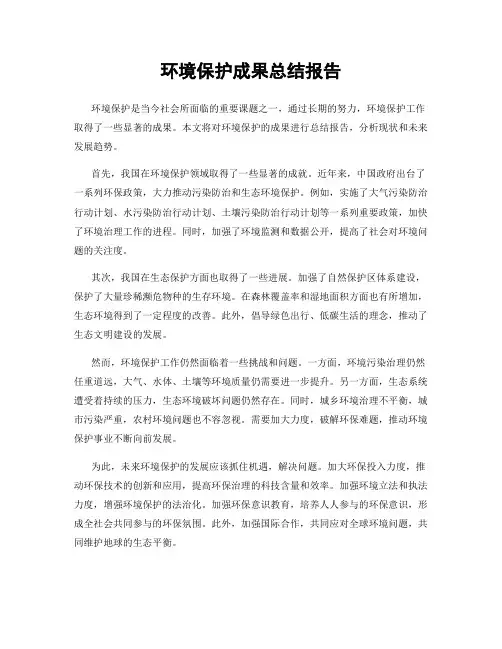 环境保护成果总结报告

环境保护是当今社会所面临的重要课题之一，通过长期的努力，环境保护工作取得了一些显著的成果。本文将对环境保护的成果进行总结报告，分析现状和未来发展趋势。

首先，我国在环境保护领域取得了一些显著的成就。近年来，中国政府出台了一系列环保政策，大力推动污染防治和生态环境保护。例如，实施了大气污染防治行动计划、水污染防治行动计划、土壤污染防治行动计划等一系列重要政策，加快了环境治理工作的进程。同时，加强了环境监测和数据公开，提高了社会对环境问题的关注度。

其次，我国在生态保护方面也取得了一些进展。加强了自然保护区体系建设，保护了大量珍稀濒危物种的生存环境。在森林覆盖率和湿地面积方面也有所增加，生态环境得到了一定程度的改善。此外，倡导绿色出行、低碳生活的理念，推动了生态文明建设的发展。

然而，环境保护工作仍然面临着一些挑战和问题。一方面，环境污染治理仍然任重道远，大气、水体、土壤等环境质量仍需要进一步提升。另一方面，生态系统遭受着持续的压力，生态环境破坏问题仍然存在。同时，城乡环境治理不平衡，城市污染严重，农村环境问题也不容忽视。需要加大力度，破解环保难题，推动环境保护事业不断向前发展。

为此，未来环境保护的发展应该抓住机遇，解决问题。加大环保投入力度，推动环保技术的创新和应用，提高环保治理的科技含量和效率。加强环境立法和执法力度，增强环境保护的法治化。加强环保意识教育，培养人人参与的环保意识，形成全社会共同参与的环保氛围。此外，加强国际合作，共同应对全球环境问题，共同维护地球的生态平衡。